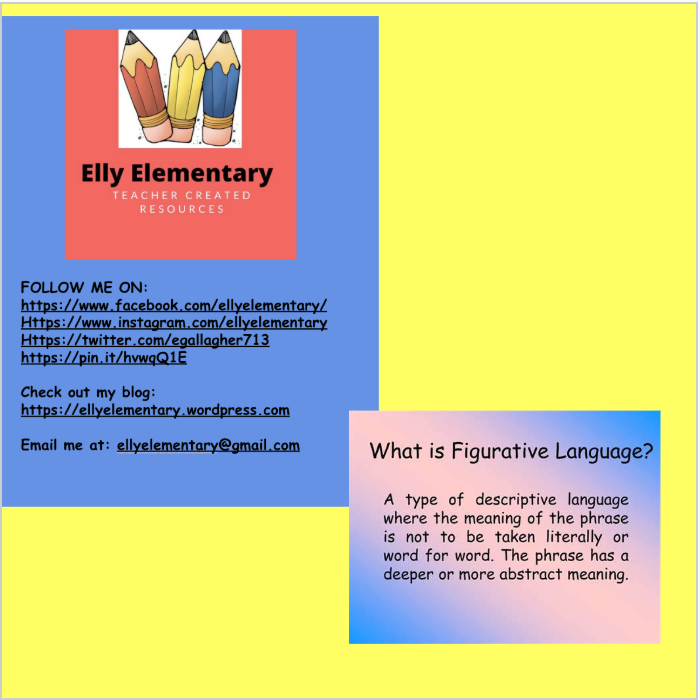 Elly Elementary
TEACHER CREATED
RESOURCES

FOLLOW ME ON:
https://www.facebook.com/ellyelementary/
Https://www.instagram.com/ellyelementary
Https://twitter.com/egallagher713
https://pin.it/hvwqQ1E

Check out my blog:
https://ellyelementary.wordpress.com

Email me at: ellyelementary@gmail.com

What is Figurative Language?

A type of descriptive language where the meaning of the phrase is not to be taken literally or word for word. The phrase has a deeper or more abstract meaning.